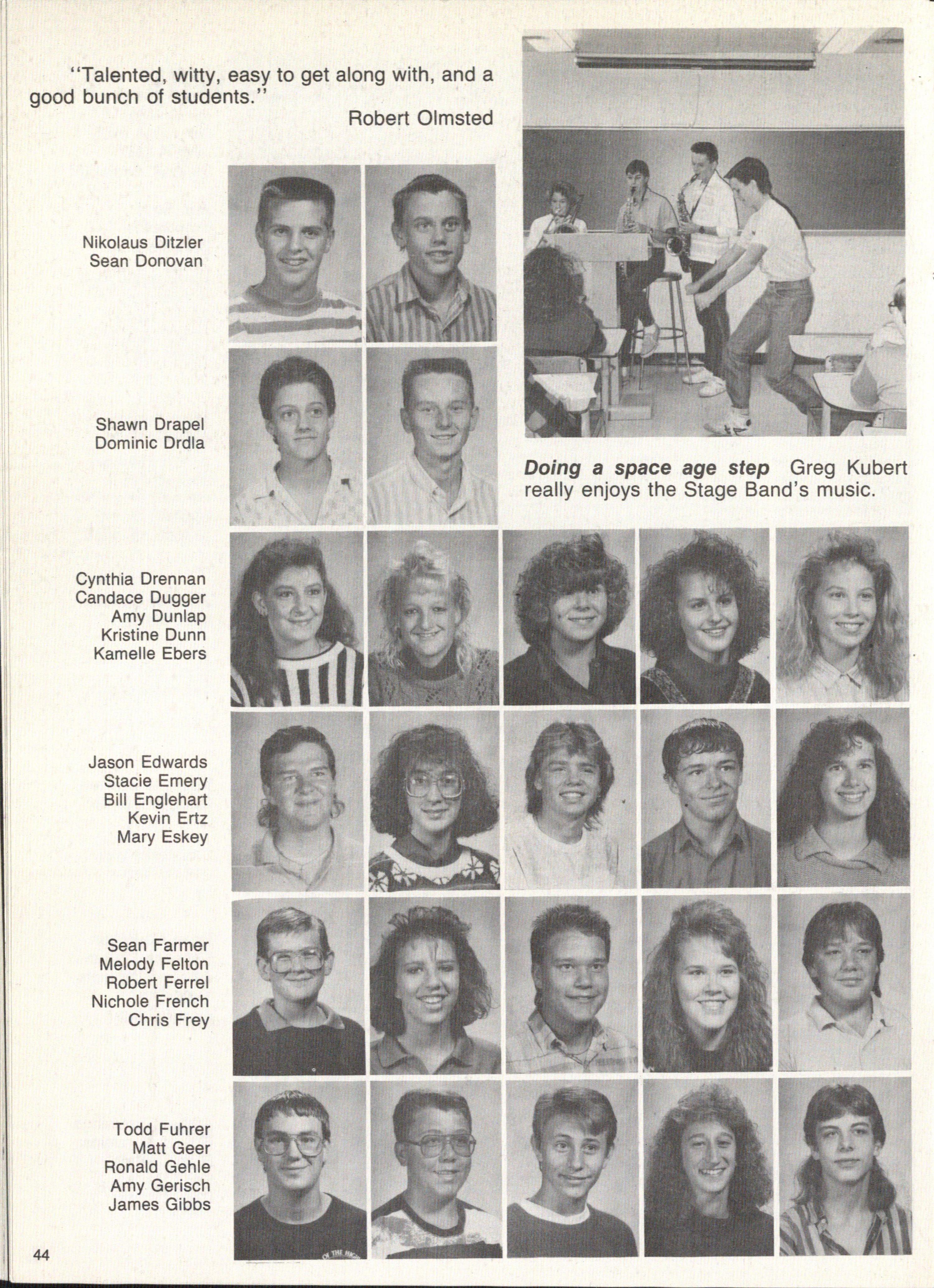 "Talented, witty, easy to get along with, and a good bunch of students."

Robert Olmsted

Nikolaus Ditzler
Sean Donovan

Shawn Drapel
Dominic Drdla

Doing a space age step Greg Kubert really enjoys the Stage Band's music.

Cynthia Drennan
Candace Dugger
Amy Dunlap
Kristine Dunn
Kamelle Ebers

Jason Edwards
Stacie Emery
Bill Englehart
Kevin Ertz
Mary Eskey

Sean Farmer
Melody Felton
Robert Ferrel
Nichole French
Chris Frey

Todd Fuhrer
Matt Geer
Ronald Gehle
Amy Gerisch
James Gibbs

44